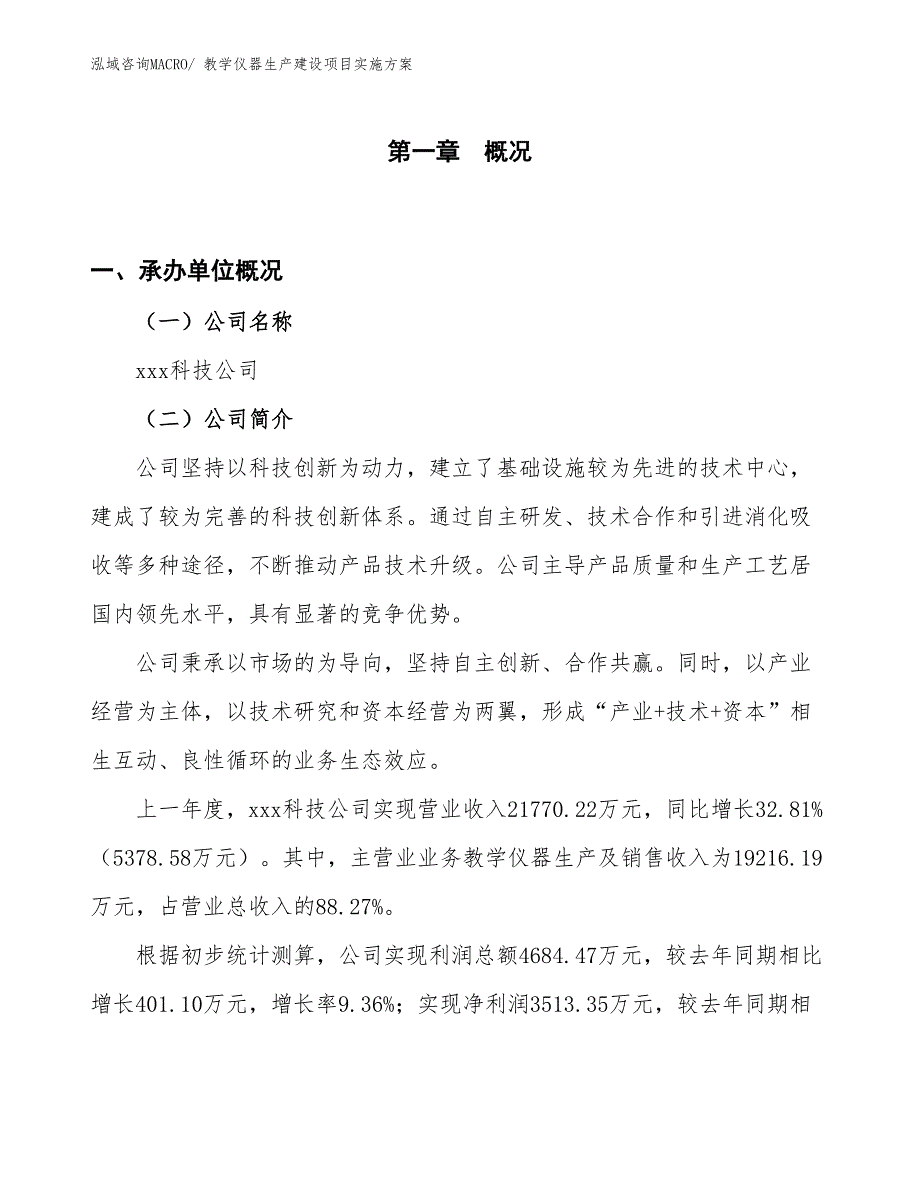 泓域咨询MACRO/ 教学仪器生产建设项目实施方案

第一章　概况

一、承办单位概况

（一）公司名称

xxx科技公司

（二）公司简介

公司坚持以科技创新为动力，建立了基础设施较为先进的技术中心，建成了较为完善的科技创新体系。通过自主研发、技术合作和引进消化吸收等多种途径，不断推动产品技术升级。公司主导产品质量和生产工艺居国内领先水平，具有显著的竞争优势。

公司秉承以市场的为导向，坚持自主创新、合作共赢。同时，以产业经营为主体，以技术研究和资本经营为两翼，形成“产业+技术+资本”相生互动、良性循环的业务生态效应。

上一年度，xxx科技公司实现营业收入21770.22万元，同比增长32.81%（5378.58万元）。其中，主营业业务教学仪器生产及销售收入为19216.19万元，占营业总收入的88.27%。

根据初步统计测算，公司实现利润总额4684.47万元，较去年同期相比增长401.10万元，增长率9.36%；实现净利润3513.35万元，较去年同期相